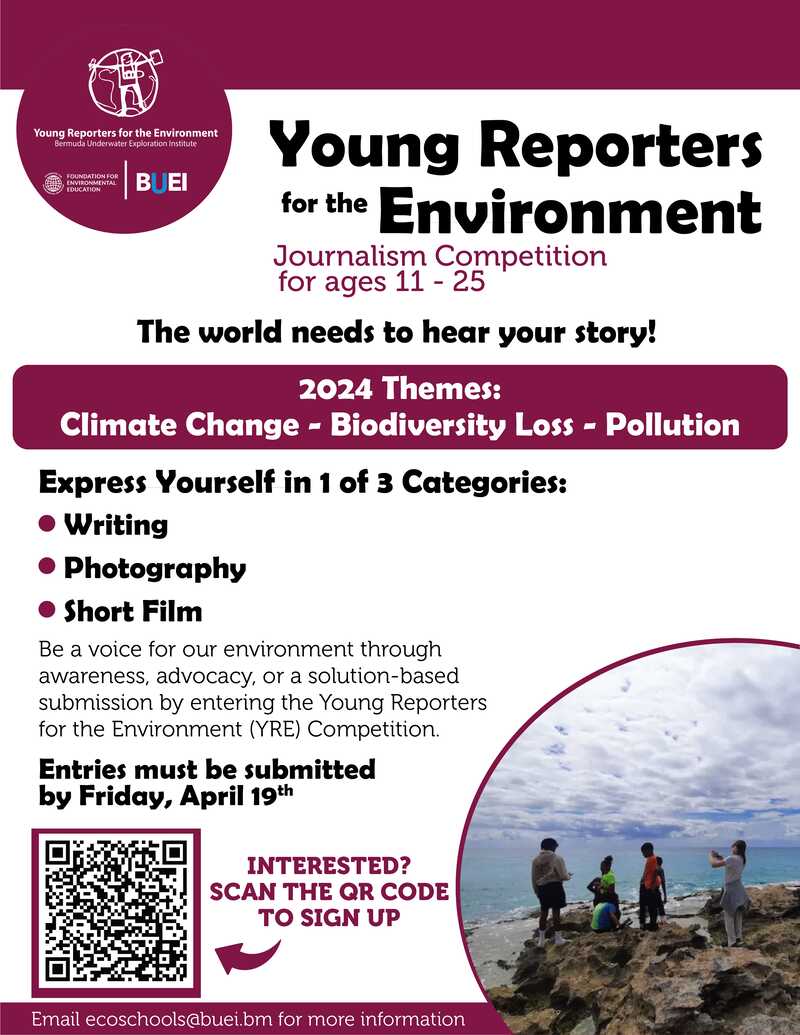 Young Reporters for the Environment
Bermuda Underwater Exploration Institute

FOUNDATION FOR ENVIRONMENTAL EDUCATION

BUEI

Young Reporters for the Environment

Journalism Competition for ages 11 - 25

The world needs to hear your story!

2024 Themes:
Climate Change - Biodiversity Loss - Pollution

Express Yourself in 1 of 3 Categories:

• Writing
• Photography
• Short Film

Be a voice for our environment through awareness, advocacy, or a solution-based submission by entering the Young Reporters for the Environment (YRE) Competition.

Entries must be submitted by Friday, April 19$^{th}$

INTERESTED? SCAN THE QR CODE TO SIGN UP

Email ecoschools@buei.bm for more information